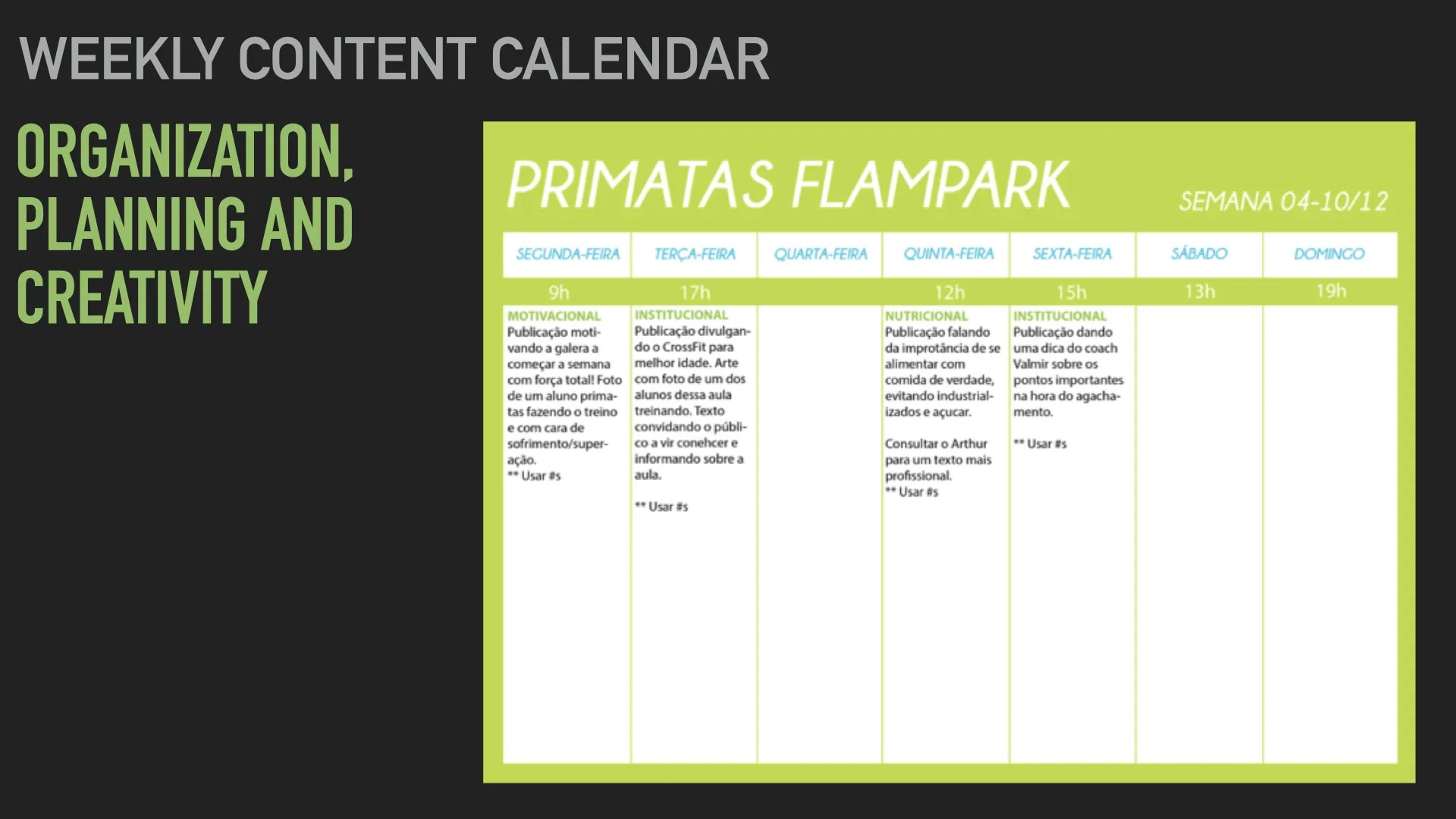 WEEKLY CONTENT CALENDAR

ORGANIZATION, PLANNING AND CREATIVITY

PRIMATAS FLAMPARK

SEMANA 04-10/12

| SEGUNDA-FEIRA | TERÇA-FEIRA | QUARTA-FEIRA | QUINTA-FEIRA | SEXTA-FEIRA | SÁBADO | DOMINGO |
|---|---|---|---|---|---|---|
| 9h | 17h | | 12h | 15h | 13h | 19h |
| MOTIVACIONAL Publicação motivando a galera a começar a semana com força total! Foto de um aluno primatas fazendo o treino e com cara de sofrimento/superação. ** Usar #s | INSTITUCIONAL Publicação divulgando o CrossFit para melhor idade. Arte com foto de um dos alunos dessa aula treinando. Texto convidando o público a vir conehcer e informando sobre a aula. ** Usar #s | | NUTRICIONAL Publicação falando da improtância de se alimentar com comida de verdade, evitando industrializados e açucar. Consultar o Arthur para um texto mais profissional. ** Usar #s | INSTITUCIONAL Publicação dando uma dica do coach Valmir sobre os pontos importantes na hora do agachamento. ** Usar #s | | |